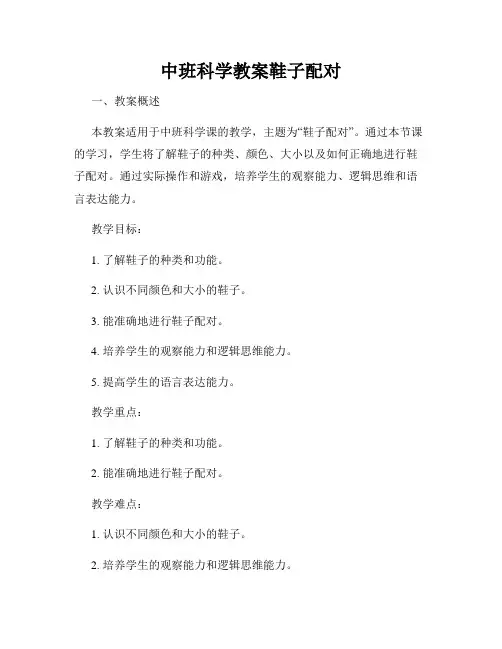 中班科学教案鞋子配对

一、教案概述

本教案适用于中班科学课的教学，主题为“鞋子配对”。通过本节课的学习，学生将了解鞋子的种类、颜色、大小以及如何正确地进行鞋子配对。通过实际操作和游戏，培养学生的观察能力、逻辑思维和语言表达能力。

教学目标：

1. 了解鞋子的种类和功能。

2. 认识不同颜色和大小的鞋子。

3. 能准确地进行鞋子配对。

4. 培养学生的观察能力和逻辑思维能力。

5. 提高学生的语言表达能力。

教学重点：

1. 了解鞋子的种类和功能。

2. 能准确地进行鞋子配对。

教学难点：

1. 认识不同颜色和大小的鞋子。

2. 培养学生的观察能力和逻辑思维能力。